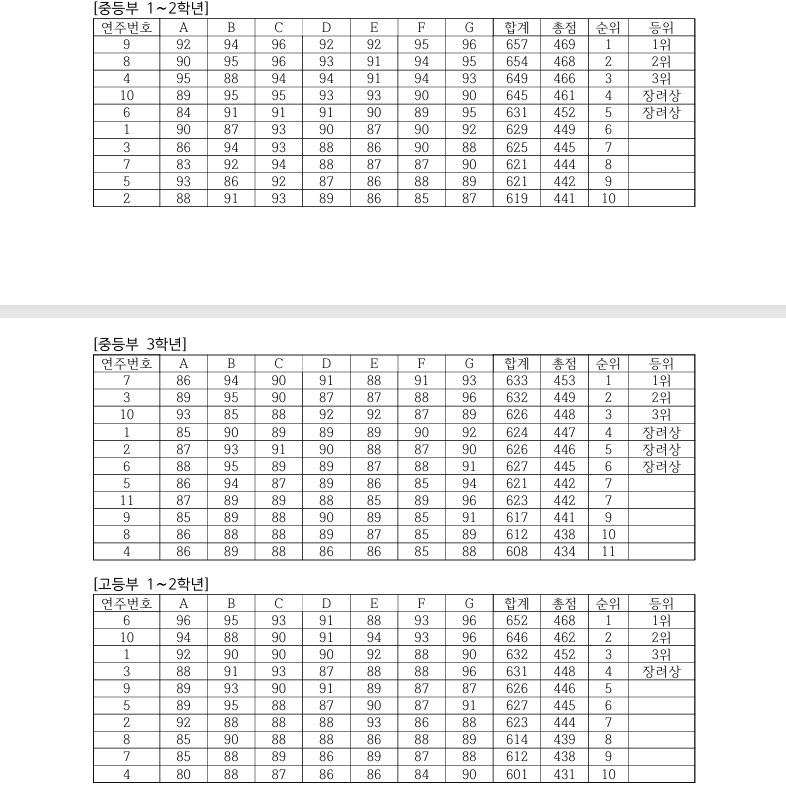 [중등부 1~2학년]

| 연주번호 | A | B | C | D | E | F | G | 합계 | 총점 | 순위 | 등위 |
|---|---|---|---|---|---|---|---|---|---|---|---|
| 9 | 92 | 94 | 96 | 92 | 92 | 95 | 96 | 657 | 469 | 1 | 1위 |
| 8 | 90 | 95 | 96 | 93 | 91 | 94 | 95 | 654 | 468 | 2 | 2위 |
| 4 | 95 | 88 | 94 | 94 | 91 | 94 | 93 | 649 | 466 | 3 | 3위 |
| 10 | 89 | 95 | 95 | 93 | 93 | 90 | 90 | 645 | 461 | 4 | 장려상 |
| 6 | 84 | 91 | 91 | 91 | 90 | 89 | 95 | 631 | 452 | 5 | 장려상 |
| 1 | 90 | 87 | 93 | 90 | 87 | 90 | 92 | 629 | 449 | 6 | |
| 3 | 86 | 94 | 93 | 88 | 86 | 90 | 88 | 625 | 445 | 7 | |
| 7 | 83 | 92 | 94 | 88 | 87 | 87 | 90 | 621 | 444 | 8 | |
| 5 | 93 | 86 | 92 | 87 | 86 | 88 | 89 | 621 | 442 | 9 | |
| 2 | 88 | 91 | 93 | 89 | 86 | 85 | 87 | 619 | 441 | 10 | |

[중등부 3학년]

| 연주번호 | A | B | C | D | E | F | G | 합계 | 총점 | 순위 | 등위 |
|---|---|---|---|---|---|---|---|---|---|---|---|
| 7 | 86 | 94 | 90 | 91 | 88 | 91 | 93 | 633 | 453 | 1 | 1위 |
| 3 | 89 | 95 | 90 | 87 | 87 | 88 | 96 | 632 | 449 | 2 | 2위 |
| 10 | 93 | 85 | 88 | 92 | 92 | 87 | 89 | 626 | 448 | 3 | 3위 |
| 1 | 85 | 90 | 89 | 89 | 89 | 90 | 92 | 624 | 447 | 4 | 장려상 |
| 2 | 87 | 93 | 91 | 90 | 88 | 87 | 90 | 626 | 446 | 5 | 장려상 |
| 6 | 88 | 95 | 89 | 89 | 87 | 88 | 91 | 627 | 445 | 6 | 장려상 |
| 5 | 86 | 94 | 87 | 89 | 86 | 85 | 94 | 621 | 442 | 7 | |
| 11 | 87 | 89 | 89 | 88 | 85 | 89 | 96 | 623 | 442 | 7 | |
| 9 | 85 | 89 | 88 | 90 | 89 | 85 | 91 | 617 | 441 | 9 | |
| 8 | 86 | 88 | 88 | 89 | 87 | 85 | 89 | 612 | 438 | 10 | |
| 4 | 86 | 89 | 88 | 86 | 86 | 85 | 88 | 608 | 434 | 11 | |

[고등부 1~2학년]

| 연주번호 | A | B | C | D | E | F | G | 합계 | 총점 | 순위 | 등위 |
|---|---|---|---|---|---|---|---|---|---|---|---|
| 6 | 96 | 95 | 93 | 91 | 88 | 93 | 96 | 652 | 468 | 1 | 1위 |
| 10 | 94 | 88 | 90 | 91 | 94 | 93 | 96 | 646 | 462 | 2 | 2위 |
| 1 | 92 | 90 | 90 | 90 | 92 | 88 | 90 | 632 | 452 | 3 | 3위 |
| 3 | 88 | 91 | 93 | 87 | 88 | 88 | 96 | 631 | 448 | 4 | 장려상 |
| 9 | 89 | 93 | 90 | 91 | 89 | 87 | 87 | 626 | 446 | 5 | |
| 5 | 89 | 95 | 88 | 87 | 90 | 87 | 91 | 627 | 445 | 6 | |
| 2 | 92 | 88 | 88 | 88 | 93 | 86 | 88 | 623 | 444 | 7 | |
| 8 | 85 | 90 | 88 | 88 | 86 | 88 | 89 | 614 | 439 | 8 | |
| 7 | 85 | 88 | 89 | 86 | 89 | 87 | 88 | 612 | 438 | 9 | |
| 4 | 80 | 88 | 87 | 86 | 86 | 84 | 90 | 601 | 431 | 10 | |